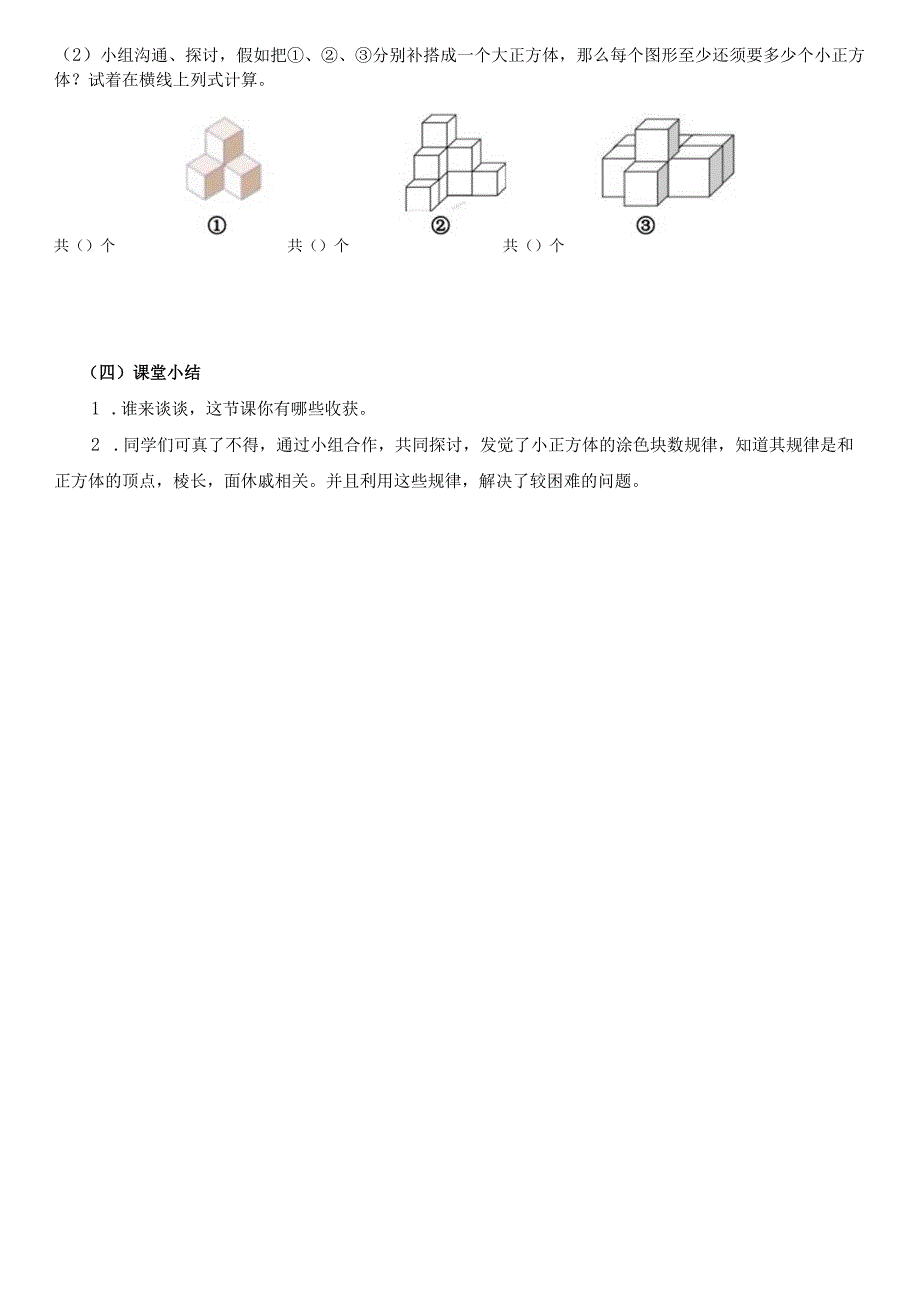 （2）小组沟通、探讨，假如把①、②、③分别补搭成一个大正方体，那么每个图形至少还须要多少个小正方体？试着在横线上列式计算。

①

②

③

共（）个

共（）个

共（）个

（四）课堂小结

1．谁来谈谈，这节课你有哪些收获。

2．同学们可真了不得，通过小组合作，共同探讨，发觉了小正方体的涂色块数规律，知道其规律是和正方体的顶点，棱长，面休戚相关。并且利用这些规律，解决了较困难的问题。